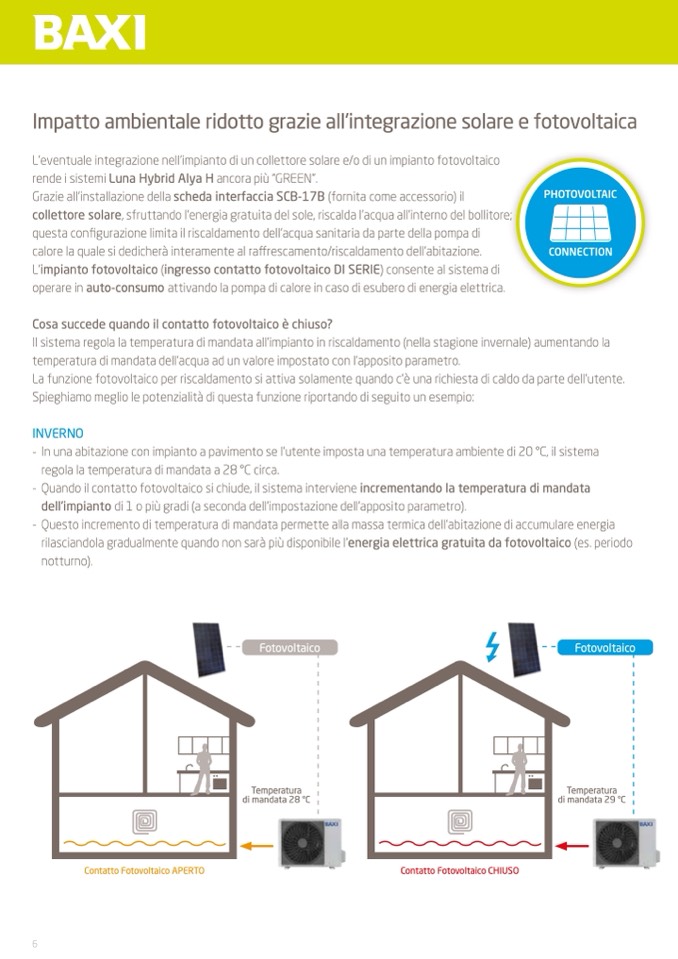 BAXI

Impatto ambientale ridotto grazie all'integrazione solare e fotovoltaica

L'eventuale integrazione nell'impianto di un collettore solare e/o di un impianto fotovoltaico rende i sistemi Luna Hybrid Alya H ancora più "GREEN".
Grazie all'installazione della scheda interfaccia SCB-17B (fornita come accessorio) il collettore solare, sfruttando l'energia gratuita del sole, riscalda l'acqua all'interno del bollitore; questa configurazione limita il riscaldamento dell'acqua sanitaria da parte della pompa di calore la quale si dedicherà interamente al raffrescamento/riscaldamento dell'abitazione.
L'impianto fotovoltaico (ingresso contatto fotovoltaico DI SERIE) consente al sistema di operare in auto-consumo attivando la pompa di calore in caso di esubero di energia elettrica.

PHOTOVOLTAIC
CONNECTION

Cosa succede quando il contatto fotovoltaico è chiuso?
Il sistema regola la temperatura di mandata all'impianto in riscaldamento (nella stagione invernale) aumentando la temperatura di mandata dell'acqua ad un valore impostato con l'apposito parametro.
La funzione fotovoltaico per riscaldamento si attiva solamente quando c'è una richiesta di caldo da parte dell'utente.
Spieghiamo meglio le potenzialità di questa funzione riportando di seguito un esempio:

INVERNO
- In una abitazione con impianto a pavimento se l'utente imposta una temperatura ambiente di 20 °C, il sistema regola la temperatura di mandata a 28 °C circa.
- Quando il contatto fotovoltaico si chiude, il sistema interviene incrementando la temperatura di mandata dell'impianto di 1 o più gradi (a seconda dell'impostazione dell'apposito parametro).
- Questo incremento di temperatura di mandata permette alla massa termica dell'abitazione di accumulare energia rilasciandola gradualmente quando non sarà più disponibile l'energia elettrica gratuita da fotovoltaico (es. periodo notturno).

Fotovoltaico
Temperatura di mandata 28 °C
BAXI
Contatto Fotovoltaico APERTO

Fotovoltaico
Temperatura di mandata 29 °C
BAXI
Contatto Fotovoltaico CHIUSO

6